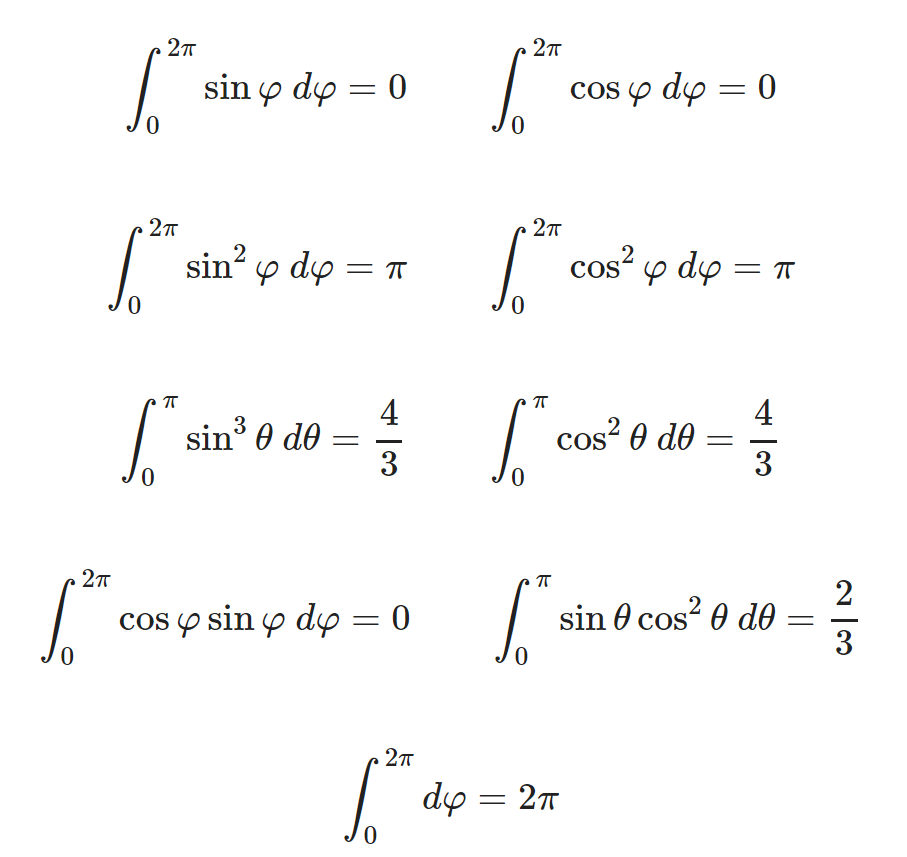 $\int_0^{2\pi} \sin\varphi \, d\varphi = 0$ $\int_0^{2\pi} \cos\varphi \, d\varphi = 0$

$\int_0^{2\pi} \sin^2\varphi \, d\varphi = \pi$ $\int_0^{2\pi} \cos^2\varphi \, d\varphi = \pi$

$\int_0^{\pi} \sin^3\theta \, d\theta = \frac{4}{3}$ $\int_0^{\pi} \cos^2\theta \, d\theta = \frac{4}{3}$

$\int_0^{2\pi} \cos\varphi \sin\varphi \, d\varphi = 0$ $\int_0^{\pi} \sin\theta \cos^2\theta \, d\theta = \frac{2}{3}$

$\int_0^{2\pi} d\varphi = 2\pi$